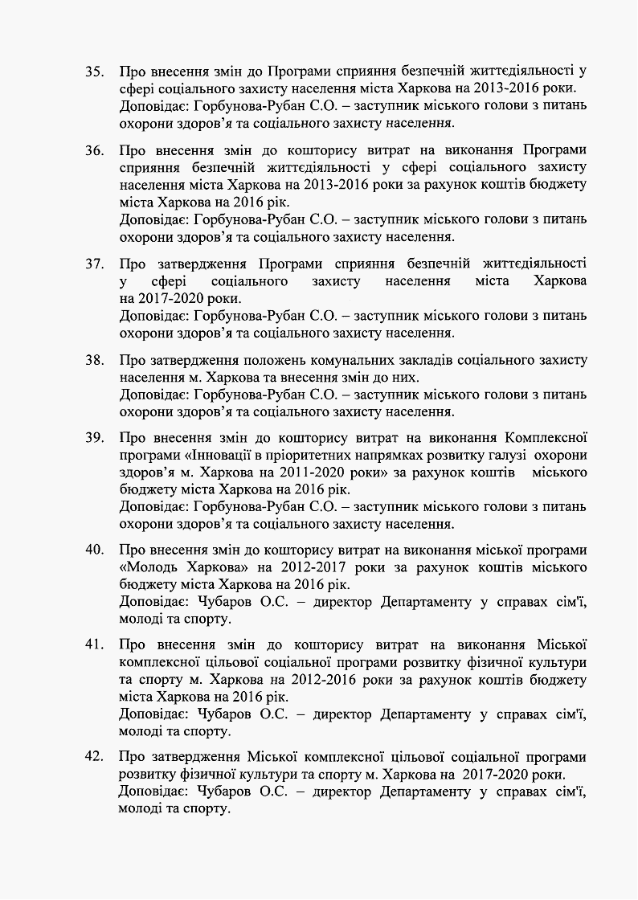 35. Про внесення змін до Програми сприяння безпечній життєдіяльності у сфері соціального захисту населення міста Харкова на 2013-2016 роки.
Доповідає: Горбунова-Рубан С.О. – заступник міського голови з питань охорони здоров'я та соціального захисту населення.

36. Про внесення змін до кошторису витрат на виконання Програми сприяння безпечній життєдіяльності у сфері соціального захисту населення міста Харкова на 2013-2016 роки за рахунок коштів бюджету міста Харкова на 2016 рік.
Доповідає: Горбунова-Рубан С.О. – заступник міського голови з питань охорони здоров'я та соціального захисту населення.

37. Про затвердження Програми сприяння безпечній життєдіяльності у сфері соціального захисту населення міста Харкова на 2017-2020 роки.
Доповідає: Горбунова-Рубан С.О. – заступник міського голови з питань охорони здоров'я та соціального захисту населення.

38. Про затвердження положень комунальних закладів соціального захисту населення м. Харкова та внесення змін до них.
Доповідає: Горбунова-Рубан С.О. – заступник міського голови з питань охорони здоров'я та соціального захисту населення.

39. Про внесення змін до кошторису витрат на виконання Комплексної програми «Інновації в пріоритетних напрямках розвитку галузі охорони здоров'я м. Харкова на 2011-2020 роки» за рахунок коштів міського бюджету міста Харкова на 2016 рік.
Доповідає: Горбунова-Рубан С.О. – заступник міського голови з питань охорони здоров'я та соціального захисту населення.

40. Про внесення змін до кошторису витрат на виконання міської програми «Молодь Харкова» на 2012-2017 роки за рахунок коштів міського бюджету міста Харкова на 2016 рік.
Доповідає: Чубаров О.С. – директор Департаменту у справах сім'ї, молоді та спорту.

41. Про внесення змін до кошторису витрат на виконання Міської комплексної цільової соціальної програми розвитку фізичної культури та спорту м. Харкова на 2012-2016 роки за рахунок коштів бюджету міста Харкова на 2016 рік.
Доповідає: Чубаров О.С. – директор Департаменту у справах сім'ї, молоді та спорту.

42. Про затвердження Міської комплексної цільової соціальної програми розвитку фізичної культури та спорту м. Харкова на 2017-2020 роки.
Доповідає: Чубаров О.С. – директор Департаменту у справах сім'ї, молоді та спорту.